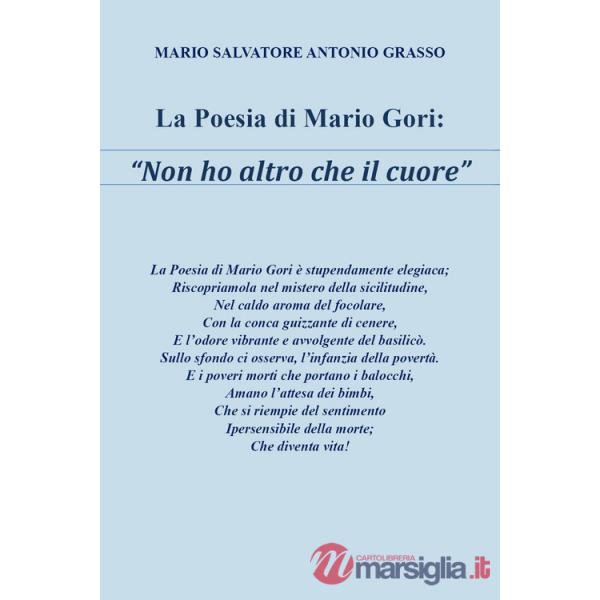 MARIO SALVATORE ANTONIO GRASSO

La Poesia di Mario Gori:

“Non ho altro che il cuore”

La Poesia di Mario Gori è stupendamente elegiaca;
Riscopriamola nel mistero della sicilitudine,
Nel caldo aroma del focolare,
Con la conca guizzante di cenere,
E l’odore vibrante e avvolgente del basilicò.
Sullo sfondo ci osserva, l’infanzia della povertà.
E i poveri morti che portano i balocchi,
Amano l’attesa dei bimbi,
Che si riempie del sentimento
Ipersensibile della morte;
Che diventa vita!

CARTOLIBRERIA marsiglia.it